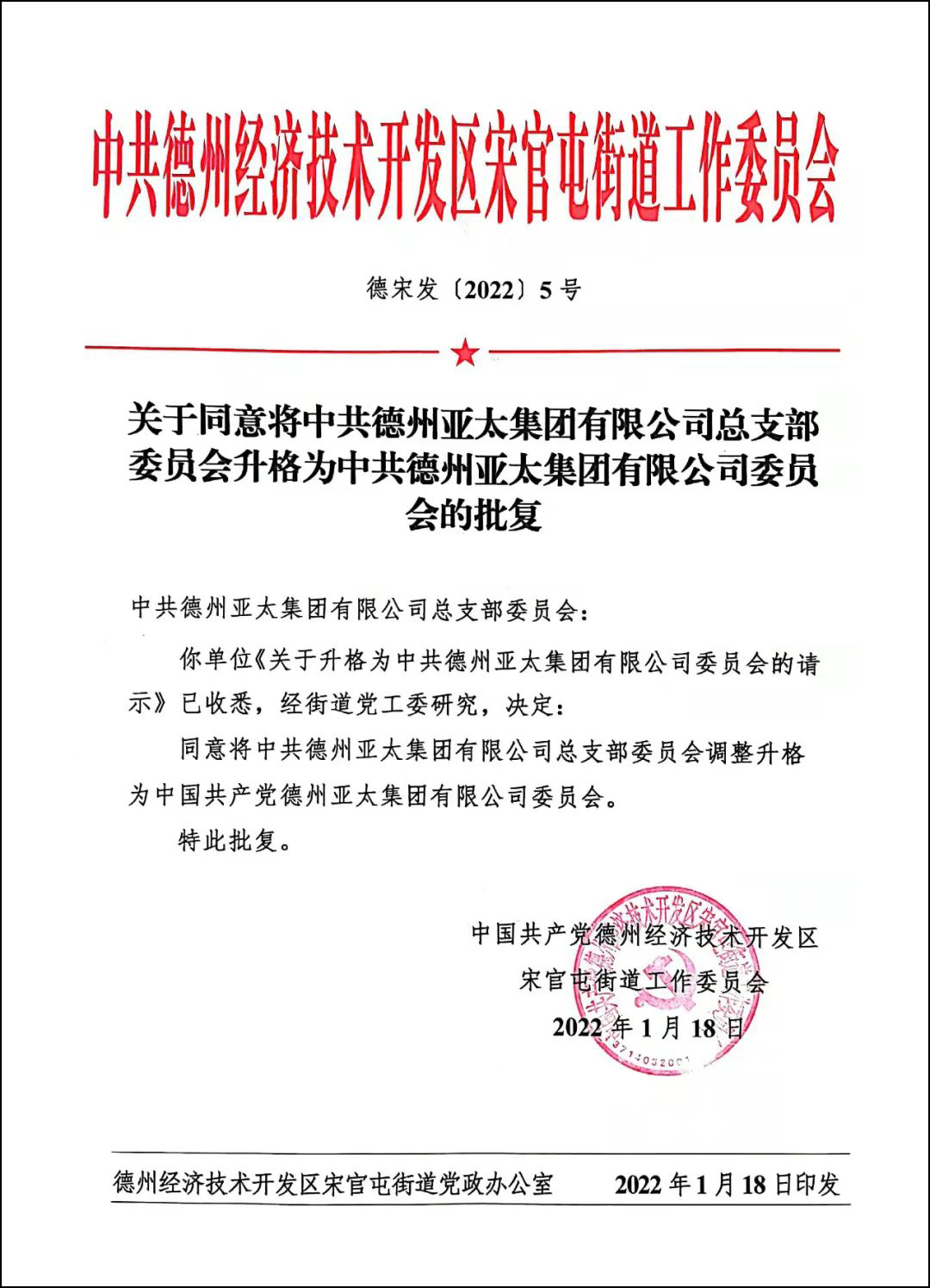 中共德州经济技术开发区宋官屯街道工作委员会

德宋发〔2022〕5号

关于同意将中共德州亚太集团有限公司总支部委员会升格为中共德州亚太集团有限公司委员会的批复

中共德州亚太集团有限公司总支部委员会：

你单位《关于升格为中共德州亚太集团有限公司委员会的请示》已收悉，经街道党工委研究，决定：

同意将中共德州亚太集团有限公司总支部委员会调整升格为中国共产党德州亚太集团有限公司委员会。

特此批复。

中国共产党德州经济技术开发区
宋官屯街道工作委员会
2022年1月18日

德州经济技术开发区宋官屯街道党政办公室　　2022年1月18日印发